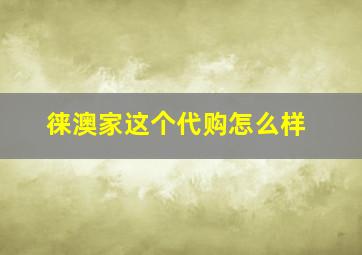 徕澳家这个代购怎么样